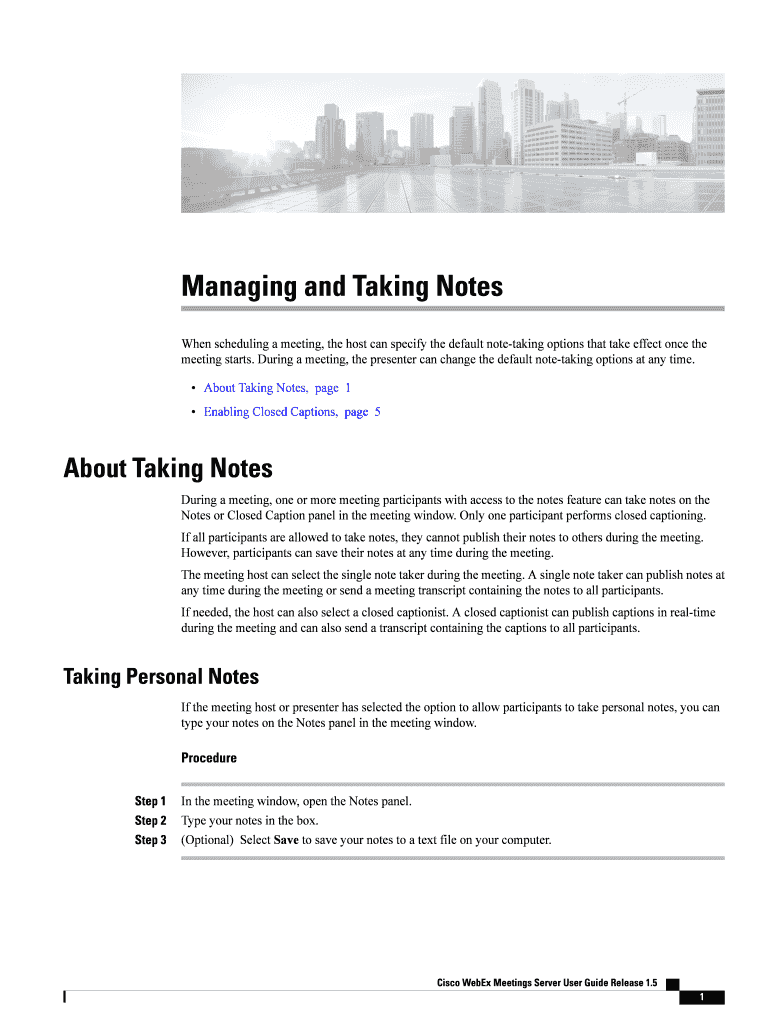 Managing and Taking Notes

When scheduling a meeting, the host can specify the default note-taking options that take effect once the meeting starts. During a meeting, the presenter can change the default note-taking options at any time.

• About Taking Notes, page 1
• Enabling Closed Captions, page 5

About Taking Notes

During a meeting, one or more meeting participants with access to the notes feature can take notes on the Notes or Closed Caption panel in the meeting window. Only one participant performs closed captioning.

If all participants are allowed to take notes, they cannot publish their notes to others during the meeting. However, participants can save their notes at any time during the meeting.

The meeting host can select the single note taker during the meeting. A single note taker can publish notes at any time during the meeting or send a meeting transcript containing the notes to all participants.

If needed, the host can also select a closed captionist. A closed captionist can publish captions in real-time during the meeting and can also send a transcript containing the captions to all participants.

Taking Personal Notes

If the meeting host or presenter has selected the option to allow participants to take personal notes, you can type your notes on the Notes panel in the meeting window.

Procedure

Step 1 In the meeting window, open the Notes panel.
Step 2 Type your notes in the box.
Step 3 (Optional) Select Save to save your notes to a text file on your computer.

Cisco WebEx Meetings Server User Guide Release 1.5
1